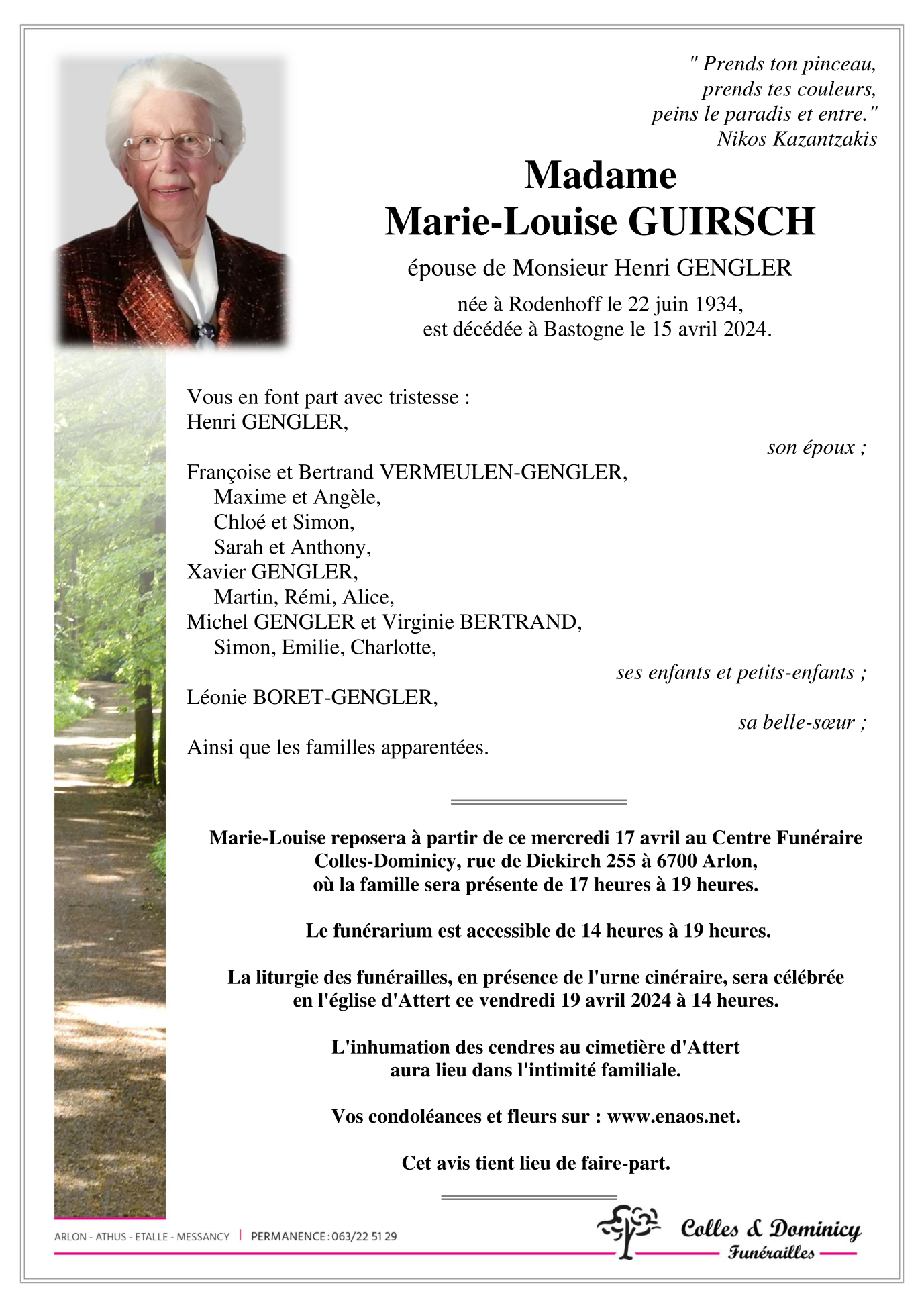 " Prends ton pinceau,
prends tes couleurs,
peins le paradis et entre."
Nikos Kazantzakis

Madame
Marie-Louise GUIRSCH

épouse de Monsieur Henri GENGLER

née à Rodenhoff le 22 juin 1934,
est décédée à Bastogne le 15 avril 2024.

Vous en font part avec tristesse :
Henri GENGLER,
son époux ;
Françoise et Bertrand VERMEULEN-GENGLER,
Maxime et Angèle,
Chloé et Simon,
Sarah et Anthony,
Xavier GENGLER,
Martin, Rémi, Alice,
Michel GENGLER et Virginie BERTRAND,
Simon, Emilie, Charlotte,
ses enfants et petits-enfants ;
Léonie BORET-GENGLER,
sa belle-sœur ;
Ainsi que les familles apparentées.

Marie-Louise reposera à partir de ce mercredi 17 avril au Centre Funéraire Colles-Dominicy, rue de Diekirch 255 à 6700 Arlon, où la famille sera présente de 17 heures à 19 heures.

Le funérarium est accessible de 14 heures à 19 heures.

La liturgie des funérailles, en présence de l'urne cinéraire, sera célébrée en l'église d'Attert ce vendredi 19 avril 2024 à 14 heures.

L'inhumation des cendres au cimetière d'Attert aura lieu dans l'intimité familiale.

Vos condoléances et fleurs sur : www.enaos.net.

Cet avis tient lieu de faire-part.

ARLON - ATHUS - ETALLE - MESSANCY | PERMANENCE : 063/22 51 29

Colles & Dominicy
Funérailles